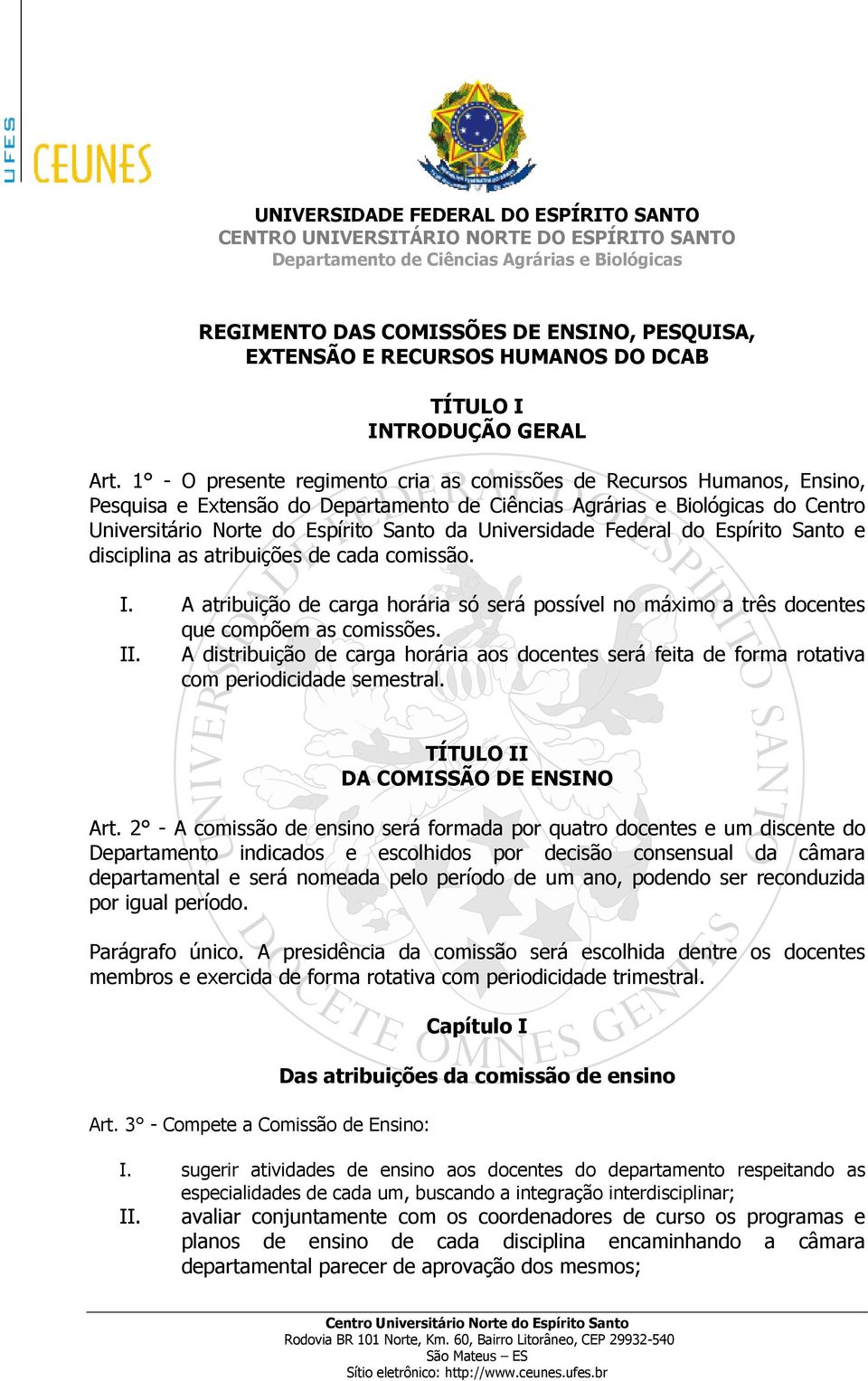 UFES CEUNES

UNIVERSIDADE FEDERAL DO ESPÍRITO SANTO
CENTRO UNIVERSITÁRIO NORTE DO ESPÍRITO SANTO
Departamento de Ciências Agrárias e Biológicas

REGIMENTO DAS COMISSÕES DE ENSINO, PESQUISA, EXTENSÃO E RECURSOS HUMANOS DO DCAB

TÍTULO I
INTRODUÇÃO GERAL

Art. 1° - O presente regimento cria as comissões de Recursos Humanos, Ensino, Pesquisa e Extensão do Departamento de Ciências Agrárias e Biológicas do Centro Universitário Norte do Espírito Santo da Universidade Federal do Espírito Santo e disciplina as atribuições de cada comissão.

I. A atribuição de carga horária só será possível no máximo a três docentes que compõem as comissões.
II. A distribuição de carga horária aos docentes será feita de forma rotativa com periodicidade semestral.

TÍTULO II
DA COMISSÃO DE ENSINO

Art. 2° - A comissão de ensino será formada por quatro docentes e um discente do Departamento indicados e escolhidos por decisão consensual da câmara departamental e será nomeada pelo período de um ano, podendo ser reconduzida por igual período.

Parágrafo único. A presidência da comissão será escolhida dentre os docentes membros e exercida de forma rotativa com periodicidade trimestral.

Capítulo I

Das atribuições da comissão de ensino

Art. 3° - Compete a Comissão de Ensino:

I. sugerir atividades de ensino aos docentes do departamento respeitando as especialidades de cada um, buscando a integração interdisciplinar;
II. avaliar conjuntamente com os coordenadores de curso os programas e planos de ensino de cada disciplina encaminhando a câmara departamental parecer de aprovação dos mesmos;

Centro Universitário Norte do Espírito Santo
Rodovia BR 101 Norte, Km. 60, Bairro Litorâneo, CEP 29932-540
São Mateus – ES
Sítio eletrônico: http://www.ceunes.ufes.br